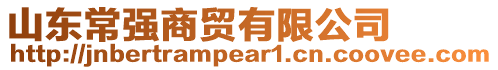 山东常强商贸有限公司
http://jnbertrampear1.cn.coovee.com